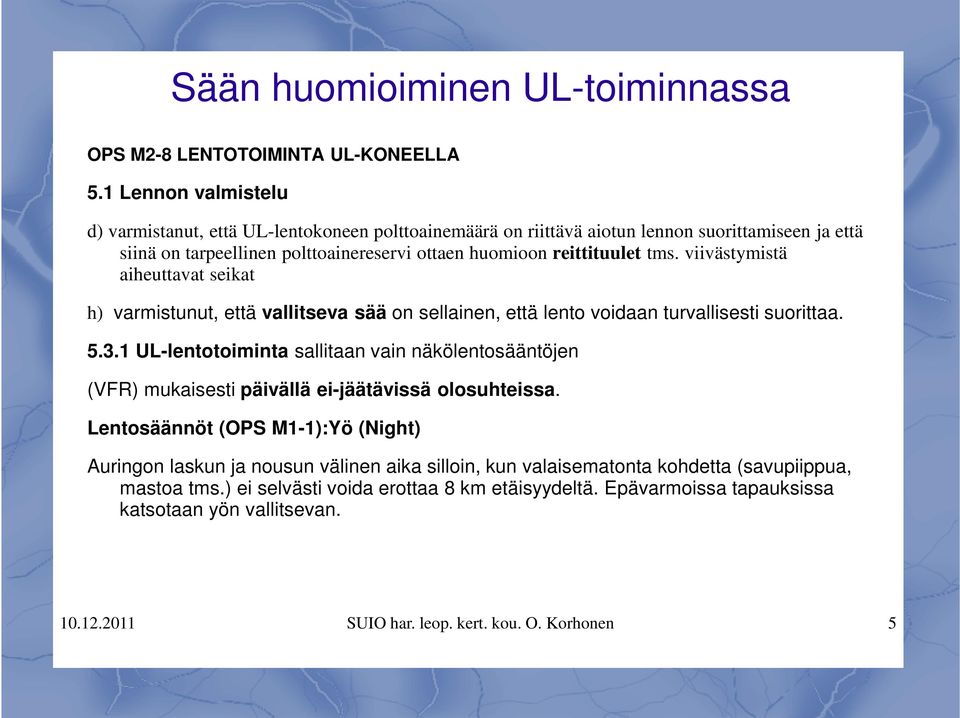 Sään huomioiminen UL-toiminnassa

OPS M2-8 LENTOTOIMINTA UL-KONEELLA

5.1 Lennon valmistelu

d) varmistanut, että UL-lentokoneen polttoainemäärä on riittävä aiotun lennon suorittamiseen ja että siinä on tarpeellinen polttoainereservi ottaen huomioon reittituulet tms. viivästymistä aiheuttavat seikat

h) varmistunut, että vallitseva sää on sellainen, että lento voidaan turvallisesti suorittaa.

5.3.1 UL-lentotoiminta sallitaan vain näkölentosääntöjen

(VFR) mukaisesti päivällä ei-jäätävissä olosuhteissa.

Lentosäännöt (OPS M1-1):Yö (Night)

Auringon laskun ja nousun välinen aika silloin, kun valaisematonta kohdetta (savupiippua, mastoa tms.) ei selvästi voida erottaa 8 km etäisyydeltä. Epävarmoissa tapauksissa katsotaan yön vallitsevan.

10.12.2011

SUIO har. leop. kert. kou. O. Korhonen

5